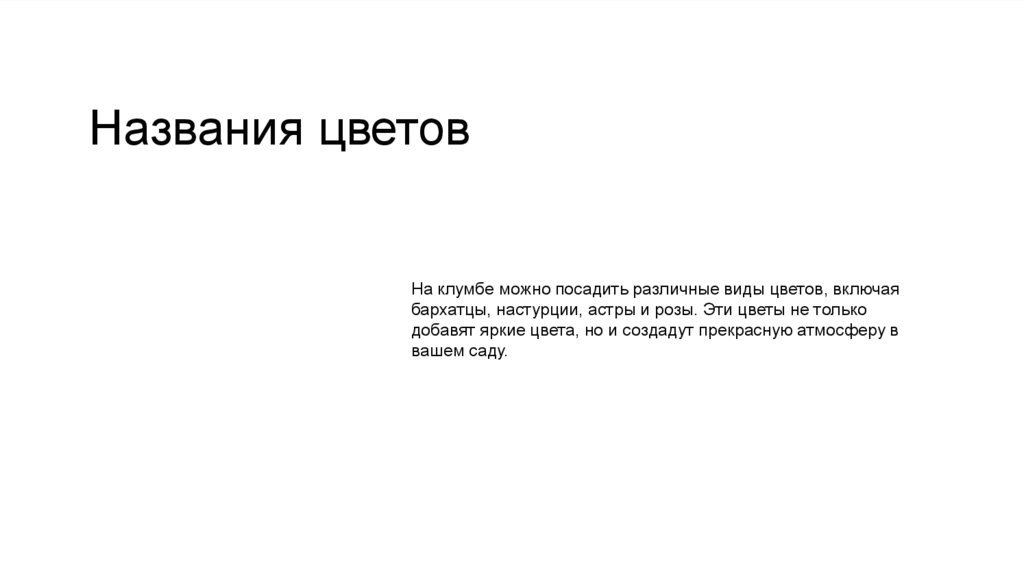 Названия цветов

На клумбе можно посадить различные виды цветов, включая бархатцы, настурции, астры и розы. Эти цветы не только добавят яркие цвета, но и создадут прекрасную атмосферу в вашем саду.